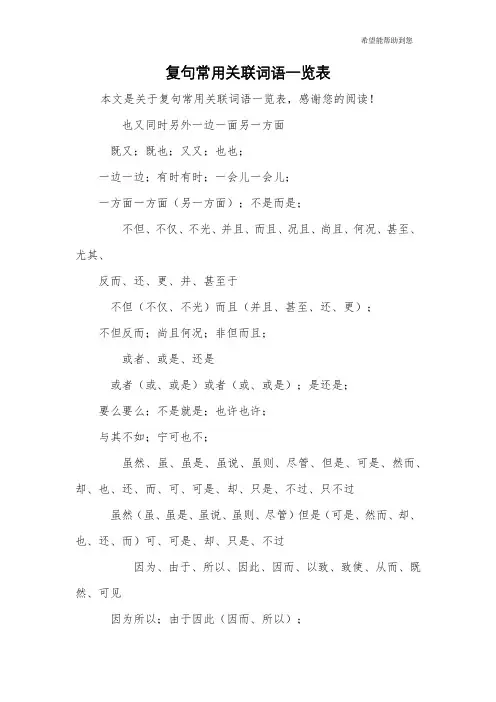 希望能帮助到您

复句常用关联词语一览表

本文是关于复句常用关联词语一览表，感谢您的阅读！

也又同时另外一边一面另一方面

既又；既也；又又；也也；

一边一边；有时有时；一会儿一会儿；

一方面一方面（另一方面）；不是而是；

不但、不仅、不光、并且、而且、况且、尚且、何况、甚至、尤其、

反而、还、更、并、甚至于

不但（不仅、不光）而且（并且、甚至、还、更）；

不但反而；尚且何况；非但而且；

或者、或是、还是

或者（或、或是）或者（或、或是）；是还是；

要么要么；不是就是；也许也许；

与其不如；宁可也不；

虽然、虽、虽是、虽说、虽则、尽管、但是、可是、然而、却、也、还、而、可、可是、却、只是、不过、只不过

虽然（虽、虽是、虽说、虽则、尽管）但是（可是、然而、却、也、还、而）可、可是、却、只是、不过

因为、由于、所以、因此、因而、以致、致使、从而、既然、可见

因为所以；由于因此（因而、所以）；